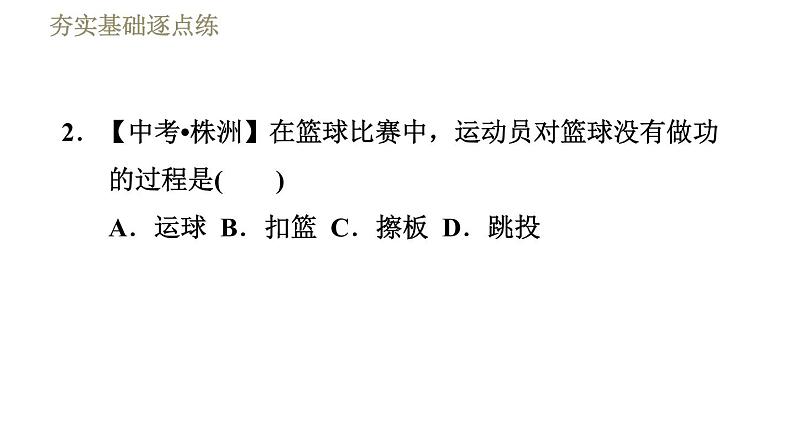 夯实基础逐点练

2.【中考•株洲】在篮球比赛中，运动员对篮球没有做功的过程是(　　)

A.运球 B.扣篮 C.擦板 D.跳投